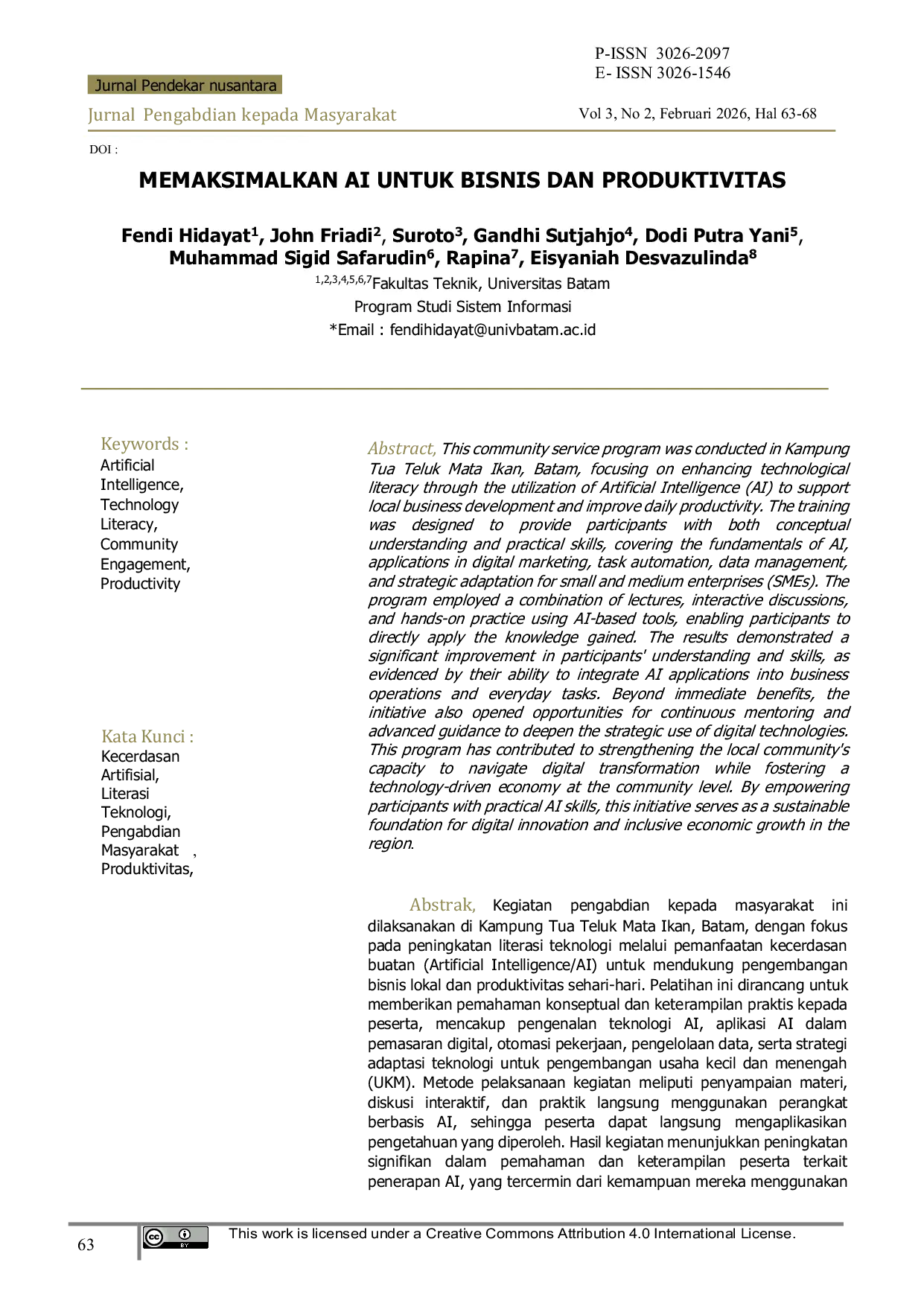 P-ISSN 3026-2097
E- ISSN 3026-1546

Jurnal Pendekar nusantara

Jurnal Pengabdian kepada Masyarakat

Vol 3, No 2, Februari 2026, Hal 63-68

DOI :

MEMAKSIMALKAN AI UNTUK BISNIS DAN PRODUKTIVITAS

Fendi Hidayat$^{1}$, John Friadi$^{2}$, Suroto$^{3}$, Gandhi Sutjahjo$^{4}$, Dodi Putra Yani$^{5}$, Muhammad Sigid Safarudin$^{6}$, Rapina$^{7}$, Eisyaniah Desvazulinda$^{8}$

$^{1,2,3,4,5,6,7}$Fakultas Teknik, Universitas Batam
Program Studi Sistem Informasi
*Email : fendihidayat@univbatam.ac.id

Keywords :
Artificial Intelligence, Technology Literacy, Community Engagement, Productivity

Kata Kunci :
Kecerdasan Artifisial, Literasi Teknologi, Pengabdian Masyarakat , Produktivitas,

Abstract, This community service program was conducted in Kampung Tua Teluk Mata Ikan, Batam, focusing on enhancing technological literacy through the utilization of Artificial Intelligence (AI) to support local business development and improve daily productivity. The training was designed to provide participants with both conceptual understanding and practical skills, covering the fundamentals of AI, applications in digital marketing, task automation, data management, and strategic adaptation for small and medium enterprises (SMEs). The program employed a combination of lectures, interactive discussions, and hands-on practice using AI-based tools, enabling participants to directly apply the knowledge gained. The results demonstrated a significant improvement in participants' understanding and skills, as evidenced by their ability to integrate AI applications into business operations and everyday tasks. Beyond immediate benefits, the initiative also opened opportunities for continuous mentoring and advanced guidance to deepen the strategic use of digital technologies. This program has contributed to strengthening the local community's capacity to navigate digital transformation while fostering a technology-driven economy at the community level. By empowering participants with practical AI skills, this initiative serves as a sustainable foundation for digital innovation and inclusive economic growth in the region.

Abstrak, Kegiatan pengabdian kepada masyarakat ini dilaksanakan di Kampung Tua Teluk Mata Ikan, Batam, dengan fokus pada peningkatan literasi teknologi melalui pemanfaatan kecerdasan buatan (Artificial Intelligence/AI) untuk mendukung pengembangan bisnis lokal dan produktivitas sehari-hari. Pelatihan ini dirancang untuk memberikan pemahaman konseptual dan keterampilan praktis kepada peserta, mencakup pengenalan teknologi AI, aplikasi AI dalam pemasaran digital, otomasi pekerjaan, pengelolaan data, serta strategi adaptasi teknologi untuk pengembangan usaha kecil dan menengah (UKM). Metode pelaksanaan kegiatan meliputi penyampaian materi, diskusi interaktif, dan praktik langsung menggunakan perangkat berbasis AI, sehingga peserta dapat langsung mengaplikasikan pengetahuan yang diperoleh. Hasil kegiatan menunjukkan peningkatan signifikan dalam pemahaman dan keterampilan peserta terkait penerapan AI, yang tercermin dari kemampuan mereka menggunakan

63

This work is licensed under a Creative Commons Attribution 4.0 International License.